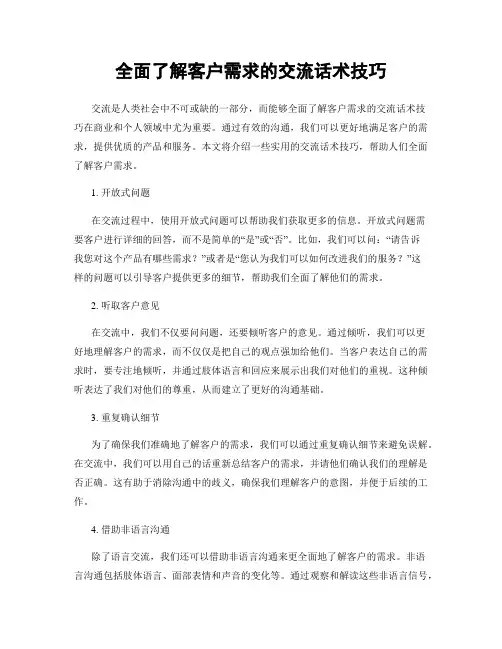 全面了解客户需求的交流话术技巧

交流是人类社会中不可或缺的一部分，而能够全面了解客户需求的交流话术技巧在商业和个人领域中尤为重要。通过有效的沟通，我们可以更好地满足客户的需求，提供优质的产品和服务。本文将介绍一些实用的交流话术技巧，帮助人们全面了解客户需求。

1. 开放式问题

在交流过程中，使用开放式问题可以帮助我们获取更多的信息。开放式问题需要客户进行详细的回答，而不是简单的“是”或“否”。比如，我们可以问：“请告诉我您对这个产品有哪些需求？”或者是“您认为我们可以如何改进我们的服务？”这样的问题可以引导客户提供更多的细节，帮助我们全面了解他们的需求。

2. 听取客户意见

在交流中，我们不仅要问问题，还要倾听客户的意见。通过倾听，我们可以更好地理解客户的需求，而不仅仅是把自己的观点强加给他们。当客户表达自己的需求时，要专注地倾听，并通过肢体语言和回应来展示出我们对他们的重视。这种倾听表达了我们对他们的尊重，从而建立了更好的沟通基础。

3. 重复确认细节

为了确保我们准确地了解客户的需求，我们可以通过重复确认细节来避免误解。在交流中，我们可以用自己的话重新总结客户的需求，并请他们确认我们的理解是否正确。这有助于消除沟通中的歧义，确保我们理解客户的意图，并便于后续的工作。

4. 借助非语言沟通

除了语言交流，我们还可以借助非语言沟通来更全面地了解客户的需求。非语言沟通包括肢体语言、面部表情和声音的变化等。通过观察和解读这些非语言信号，